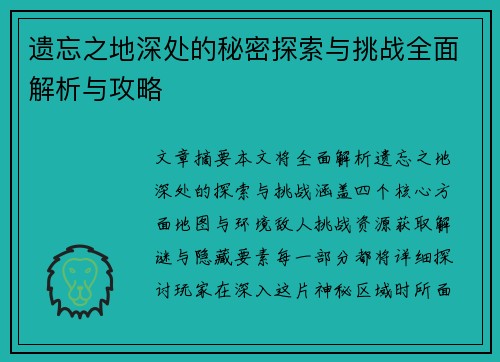 遗忘之地深处的秘密探索与挑战全面解析与攻略

文章摘要本文将全面解析遗忘之地深处的探索与挑战涵盖四个核心方面地图与环境敌人挑战资源获取解谜与隐藏要素每一部分都将详细探讨玩家在深入这片神秘区域时所面